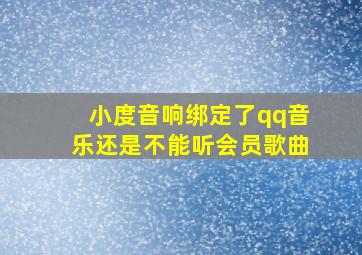 小度音响绑定了qq音乐还是不能听会员歌曲